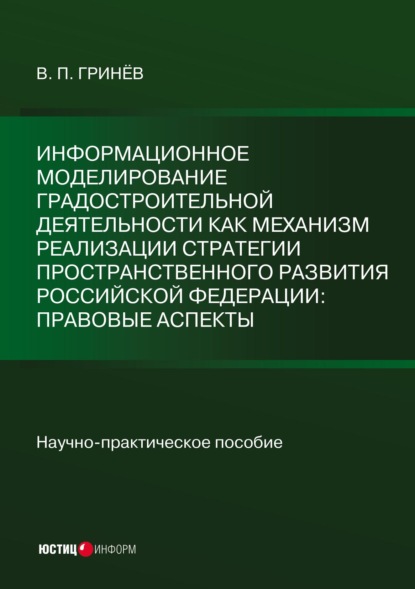 В. П. ГРИНЁВ

ИНФОРМАЦИОННОЕ МОДЕЛИРОВАНИЕ ГРАДОСТРОИТЕЛЬНОЙ ДЕЯТЕЛЬНОСТИ КАК МЕХАНИЗМ РЕАЛИЗАЦИИ СТРАТЕГИИ ПРОСТРАНСТВЕННОГО РАЗВИТИЯ РОССИЙСКОЙ ФЕДЕРАЦИИ: ПРАВОВЫЕ АСПЕКТЫ

Научно-практическое пособие

ЮСТИЦ ИНФОРМ